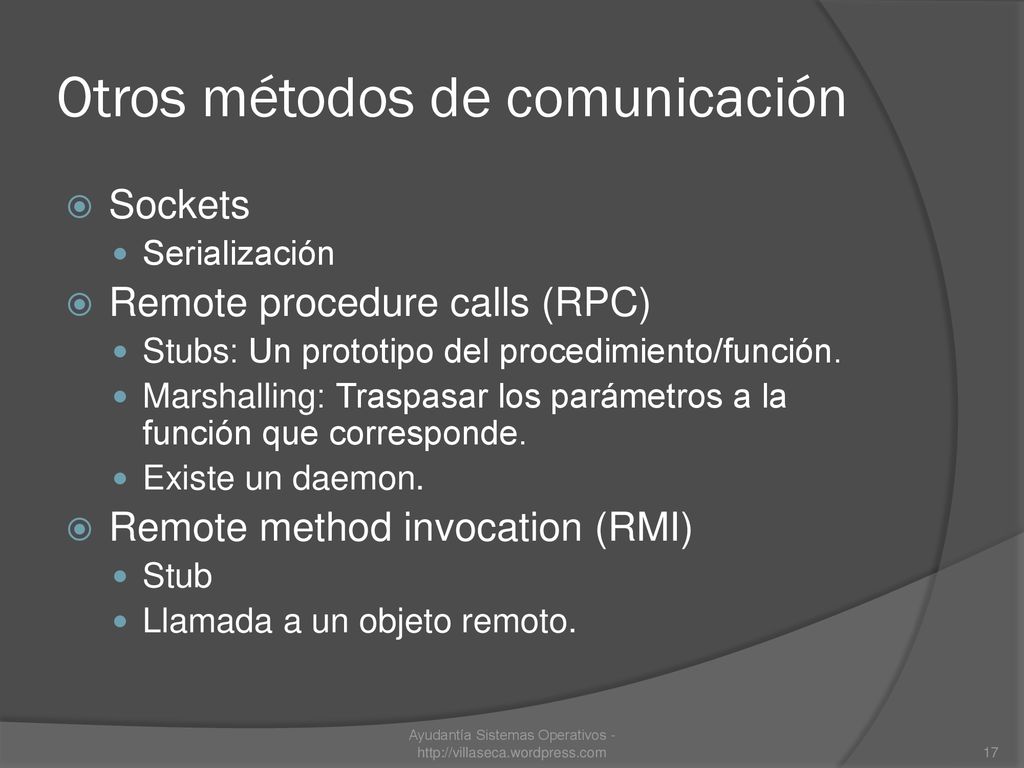 Otros métodos de comunicación

Sockets
Serialización
Remote procedure calls (RPC)
Stubs: Un prototipo del procedimiento/función.
Marshalling: Traspasar los parámetros a la función que corresponde.
Existe un daemon.
Remote method invocation (RMI)
Stub
Llamada a un objeto remoto.

Ayudantía Sistemas Operativos - http://villaseca.wordpress.com

17